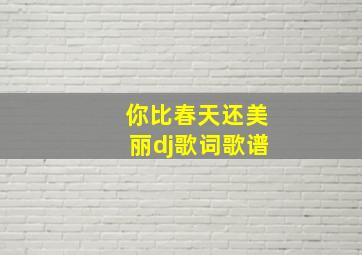 你比春天还美丽dj歌词歌谱